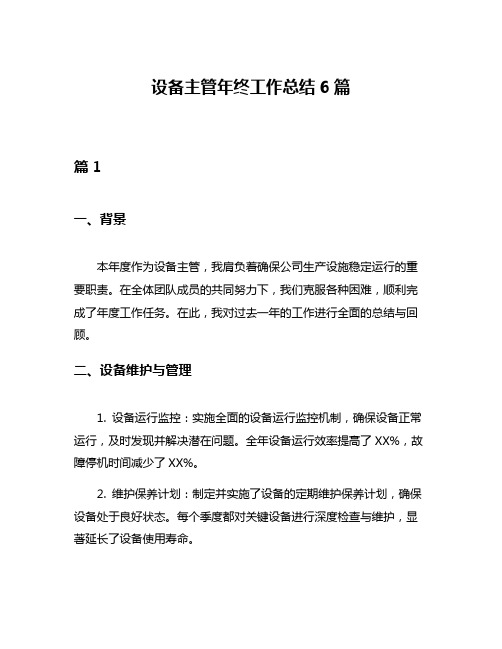 设备主管年终工作总结 6 篇

篇 1

一、背景

本年度作为设备主管，我肩负着确保公司生产设施稳定运行的重要职责。在全体团队成员的共同努力下，我们克服各种困难，顺利完成了年度工作任务。在此，我对过去一年的工作进行全面的总结与回顾。

二、设备维护与管理

1. 设备运行监控：实施全面的设备运行监控机制，确保设备正常运行，及时发现并解决潜在问题。全年设备运行效率提高了 XX%，故障停机时间减少了 XX%。

2. 维护保养计划：制定并实施了设备的定期维护保养计划，确保设备处于良好状态。每个季度都对关键设备进行深度检查与维护，显著延长了设备使用寿命。